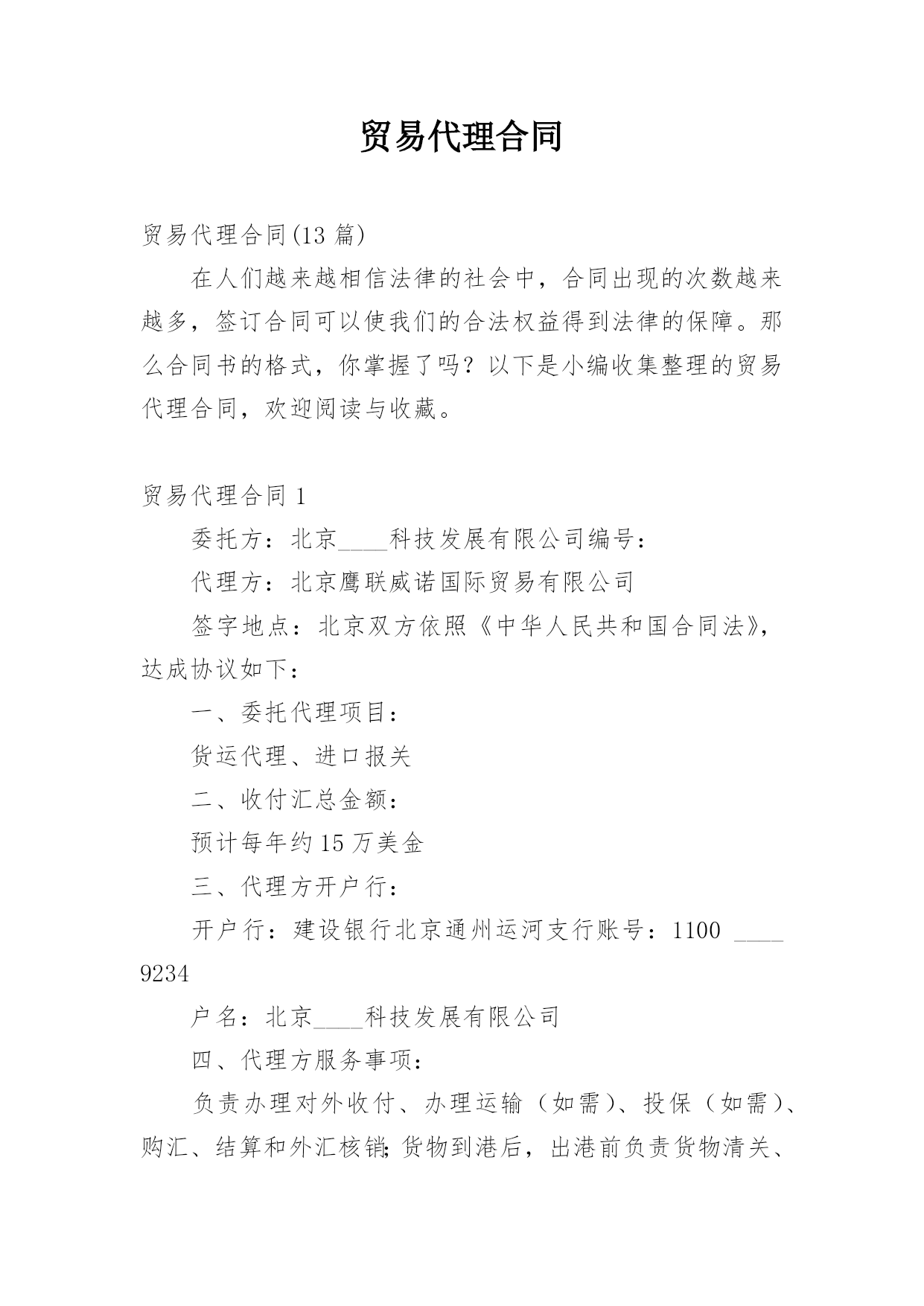 贸易代理合同

贸易代理合同(13 篇)

在人们越来越相信法律的社会中，合同出现的次数越来越多，签订合同可以使我们的合法权益得到法律的保障。那么合同书的格式，你掌握了吗？以下是小编收集整理的贸易代理合同，欢迎阅读与收藏。

贸易代理合同 1

委托方：北京____科技发展有限公司编号：

代理方：北京鹰联威诺国际贸易有限公司

签字地点：北京双方依照《中华人民共和国合同法》，达成协议如下：

一、委托代理项目：

货运代理、进口报关

二、收付汇总金额：

预计每年约 15 万美金

三、代理方开户行：

开户行：建设银行北京通州运河支行账号：1100 ____ 9234

户名：北京____科技发展有限公司

四、代理方服务事项：

负责办理对外收付、办理运输（如需）、投保（如需）、购汇、结算和外汇核销;货物到港后，出港前负责货物清关、